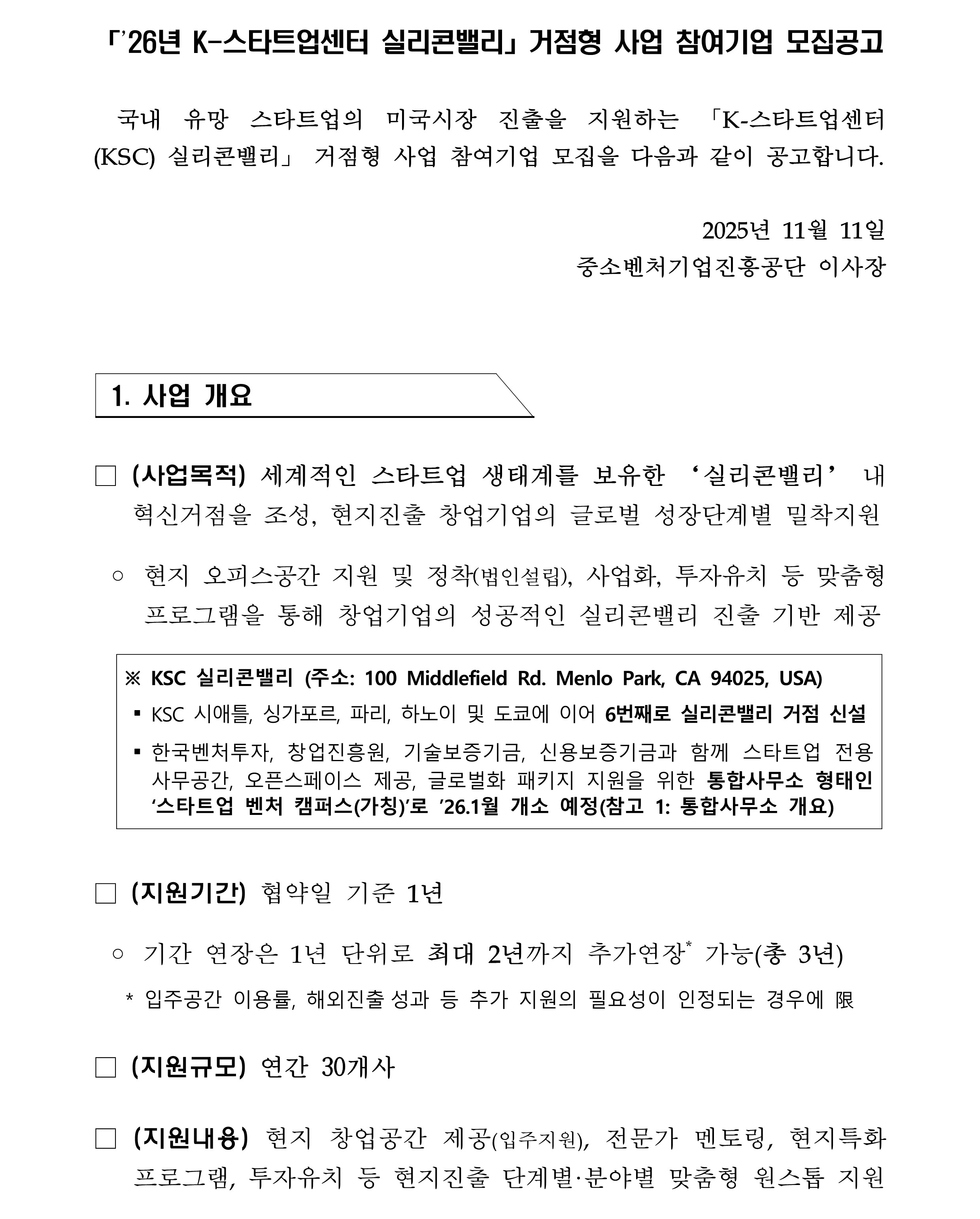 「’26년 K-스타트업센터 실리콘밸리」 거점형 사업 참여기업 모집공고

국내 유망 스타트업의 미국시장 진출을 지원하는 「K-스타트업센터(KSC) 실리콘밸리」 거점형 사업 참여기업 모집을 다음과 같이 공고합니다.

2025년 11월 11일
중소벤처기업진흥공단 이사장

1. 사업 개요

□ (사업목적) 세계적인 스타트업 생태계를 보유한 ‘실리콘밸리’ 내 혁신거점을 조성, 현지진출 창업기업의 글로벌 성장단계별 밀착지원

○ 현지 오피스공간 지원 및 정착(법인설립), 사업화, 투자유치 등 맞춤형 프로그램을 통해 창업기업의 성공적인 실리콘밸리 진출 기반 제공

※ KSC 실리콘밸리 (주소: 100 Middlefield Rd. Menlo Park, CA 94025, USA)
▪ KSC 시애틀, 싱가포르, 파리, 하노이 및 도쿄에 이어 6번째로 실리콘밸리 거점 신설
▪ 한국벤처투자, 창업진흥원, 기술보증기금, 신용보증기금과 함께 스타트업 전용 사무공간, 오픈스페이스 제공, 글로벌화 패키지 지원을 위한 통합사무소 형태인 ‘스타트업 벤처 캠퍼스(가칭)’로 ’26.1월 개소 예정(참고 1: 통합사무소 개요)

□ (지원기간) 협약일 기준 1년

○ 기간 연장은 1년 단위로 최대 2년까지 추가연장* 가능(총 3년)

* 입주공간 이용률, 해외진출 성과 등 추가 지원의 필요성이 인정되는 경우에 限

□ (지원규모) 연간 30개사

□ (지원내용) 현지 창업공간 제공(입주지원), 전문가 멘토링, 현지특화 프로그램, 투자유치 등 현지진출 단계별·분야별 맞춤형 원스톱 지원